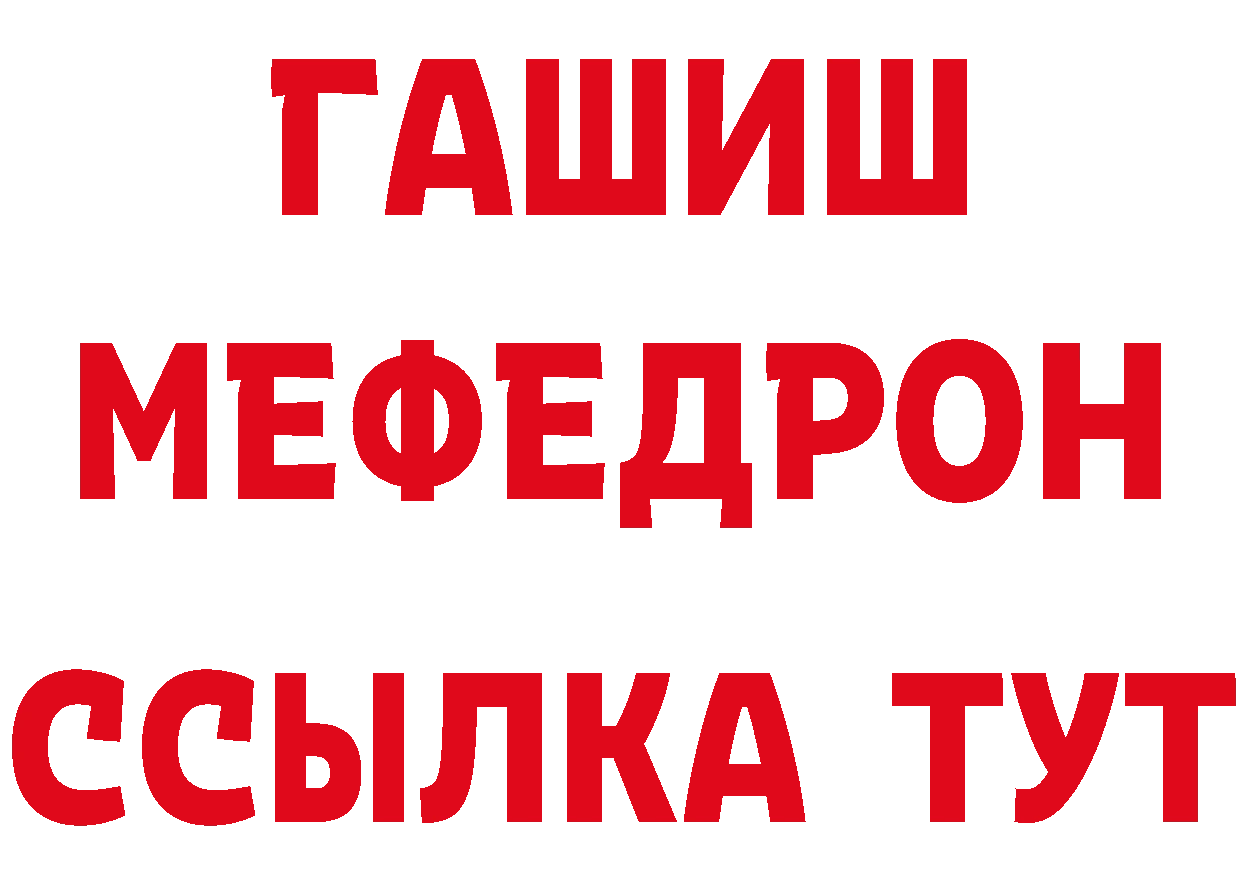 ГАШИШ
МЕФЕДРОН
ССЫЛКА ТУТ